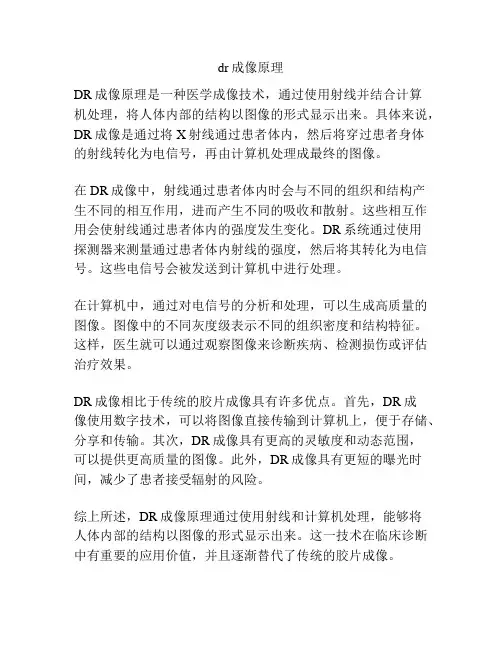 dr 成像原理

DR 成像原理是一种医学成像技术，通过使用射线并结合计算机处理，将人体内部的结构以图像的形式显示出来。具体来说，DR 成像是通过将 X 射线通过患者体内，然后将穿过患者身体的射线转化为电信号，再由计算机处理成最终的图像。

在 DR 成像中，射线通过患者体内时会与不同的组织和结构产生不同的相互作用，进而产生不同的吸收和散射。这些相互作用会使射线通过患者体内的强度发生变化。DR 系统通过使用探测器来测量通过患者体内射线的强度，然后将其转化为电信号。这些电信号会被发送到计算机中进行处理。

在计算机中，通过对电信号的分析和处理，可以生成高质量的图像。图像中的不同灰度级表示不同的组织密度和结构特征。这样，医生就可以通过观察图像来诊断疾病、检测损伤或评估治疗效果。

DR 成像相比于传统的胶片成像具有许多优点。首先，DR 成像使用数字技术，可以将图像直接传输到计算机上，便于存储、分享和传输。其次，DR 成像具有更高的灵敏度和动态范围，可以提供更高质量的图像。此外，DR 成像具有更短的曝光时间，减少了患者接受辐射的风险。

综上所述，DR 成像原理通过使用射线和计算机处理，能够将人体内部的结构以图像的形式显示出来。这一技术在临床诊断中有重要的应用价值，并且逐渐替代了传统的胶片成像。